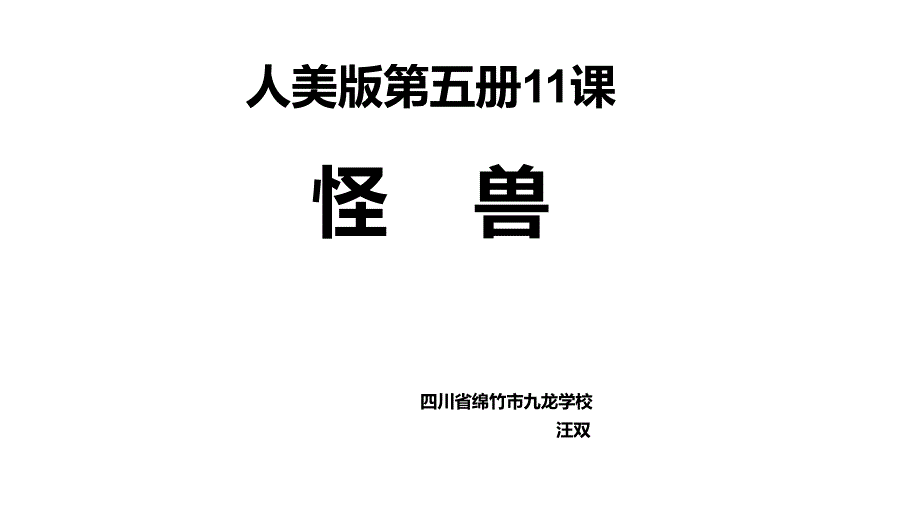 人美版第五册11课

怪 兽

四川省绵竹市九龙学校
汪双